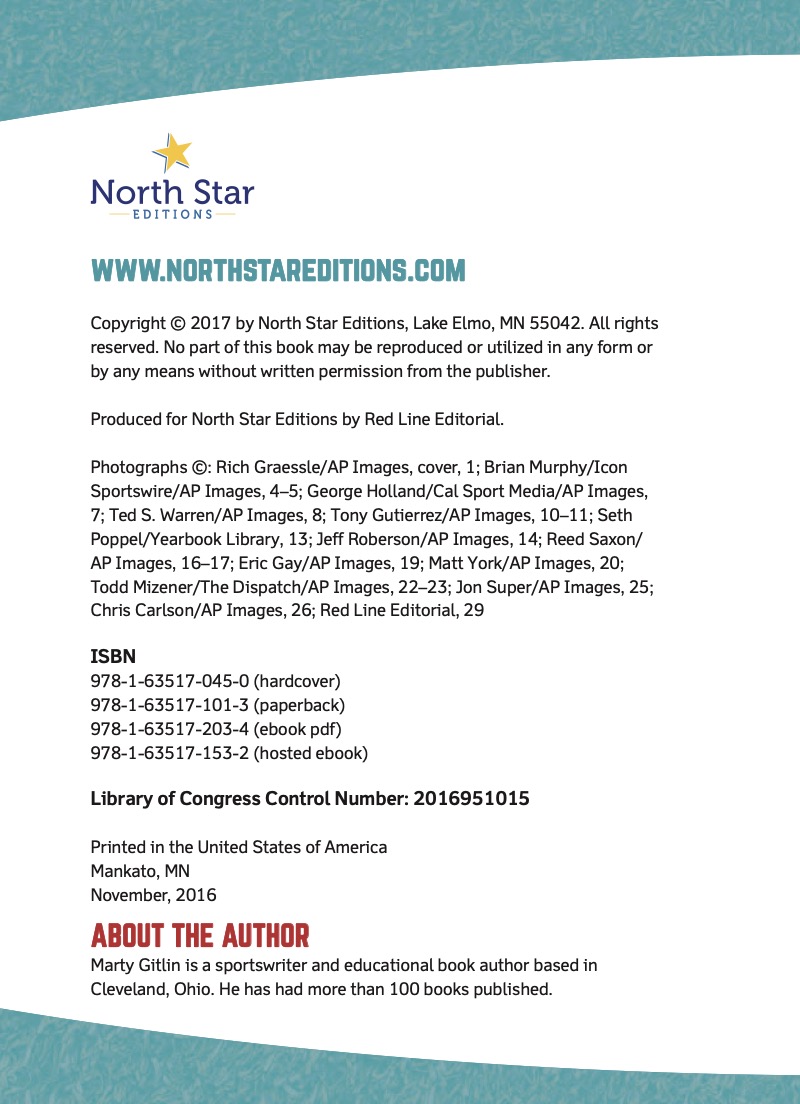 North Star
EDITIONS

WWW.NORTHSTAREDITIONS.COM

Copyright © 2017 by North Star Editions, Lake Elmo, MN 55042. All rights reserved. No part of this book may be reproduced or utilized in any form or by any means without written permission from the publisher.

Produced for North Star Editions by Red Line Editorial.

Photographs ©: Rich Graessle/AP Images, cover, 1; Brian Murphy/Icon Sportswire/AP Images, 4–5; George Holland/Cal Sport Media/AP Images, 7; Ted S. Warren/AP Images, 8; Tony Gutierrez/AP Images, 10–11; Seth Poppel/Yearbook Library, 13; Jeff Roberson/AP Images, 14; Reed Saxon/AP Images, 16–17; Eric Gay/AP Images, 19; Matt York/AP Images, 20; Todd Mizener/The Dispatch/AP Images, 22–23; Jon Super/AP Images, 25; Chris Carlson/AP Images, 26; Red Line Editorial, 29

ISBN
978-1-63517-045-0 (hardcover)
978-1-63517-101-3 (paperback)
978-1-63517-203-4 (ebook pdf)
978-1-63517-153-2 (hosted ebook)

Library of Congress Control Number: 2016951015

Printed in the United States of America
Mankato, MN
November, 2016

ABOUT THE AUTHOR
Marty Gitlin is a sportswriter and educational book author based in Cleveland, Ohio. He has had more than 100 books published.